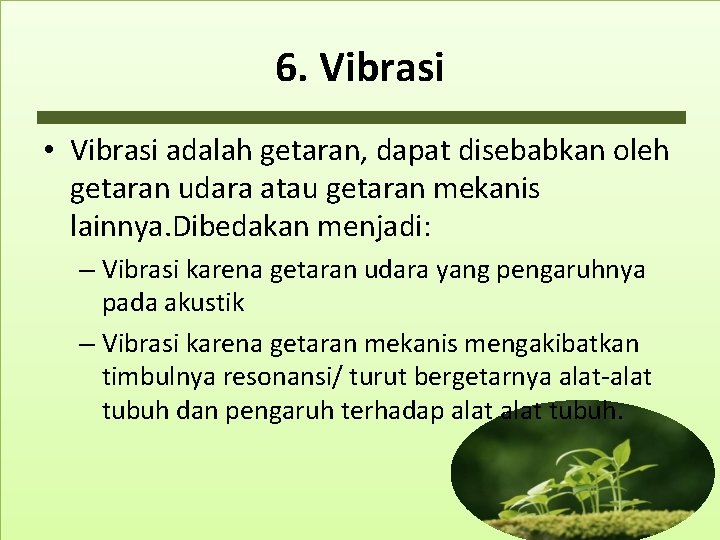 6. Vibrasi

• Vibrasi adalah getaran, dapat disebabkan oleh getaran udara atau getaran mekanis lainnya.Dibedakan menjadi:

– Vibrasi karena getaran udara yang pengaruhnya pada akustik

– Vibrasi karena getaran mekanis mengakibatkan timbulnya resonansi/ turut bergetarnya alat-alat tubuh dan pengaruh terhadap alat alat tubuh.